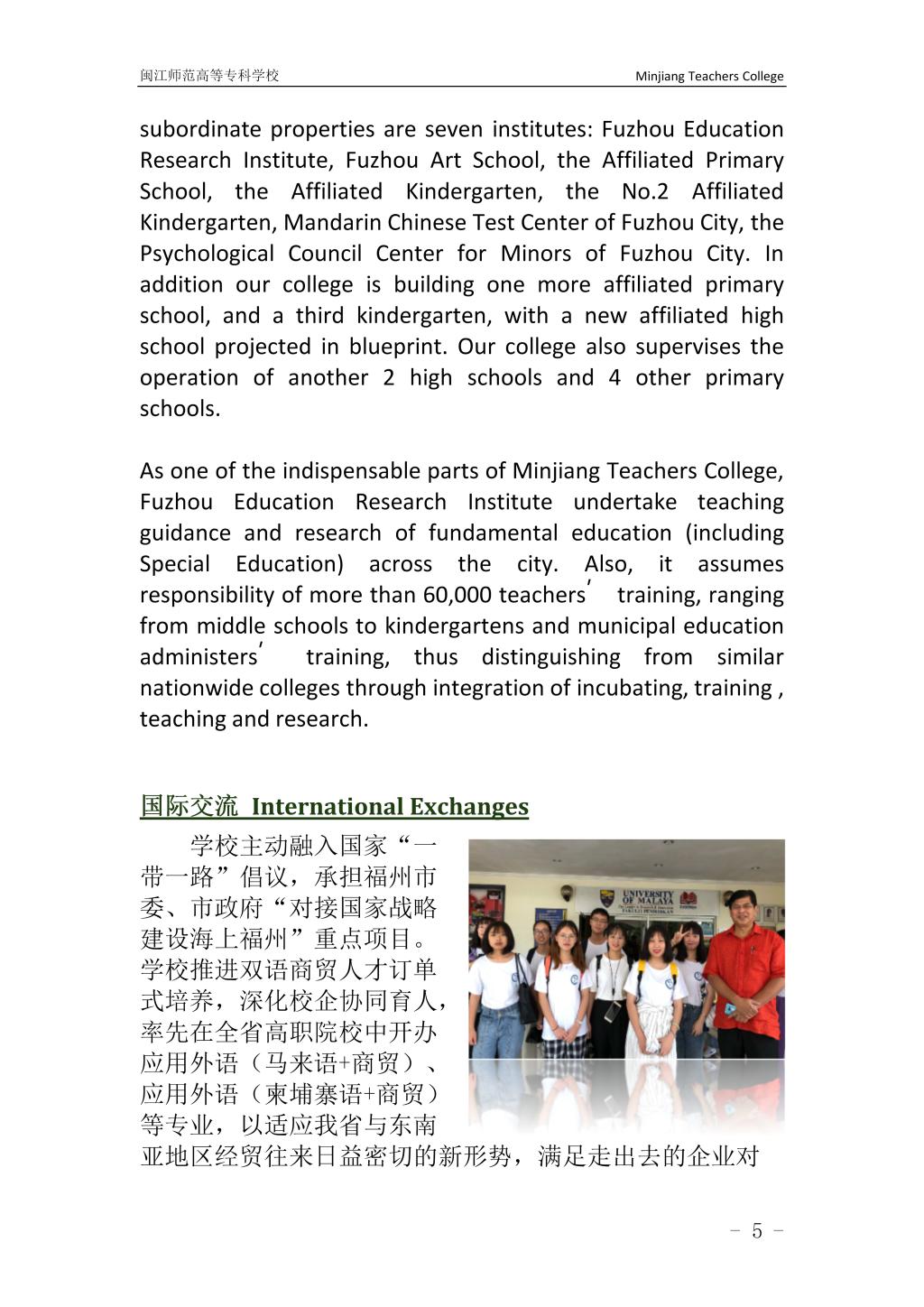 闽江师范高等专科学校 Minjiang Teachers College

subordinate properties are seven institutes: Fuzhou Education Research Institute, Fuzhou Art School, the Affiliated Primary School, the Affiliated Kindergarten, the No.2 Affiliated Kindergarten, Mandarin Chinese Test Center of Fuzhou City, the Psychological Council Center for Minors of Fuzhou City. In addition our college is building one more affiliated primary school, and a third kindergarten, with a new affiliated high school projected in blueprint. Our college also supervises the operation of another 2 high schools and 4 other primary schools.

As one of the indispensable parts of Minjiang Teachers College, Fuzhou Education Research Institute undertake teaching guidance and research of fundamental education (including Special Education) across the city. Also, it assumes responsibility of more than 60,000 teachers′ training, ranging from middle schools to kindergartens and municipal education administers′ training, thus distinguishing from similar nationwide colleges through integration of incubating, training , teaching and research.

国际交流 International Exchanges

学校主动融入国家“一带一路”倡议，承担福州市委、市政府“对接国家战略建设海上福州”重点项目。学校推进双语商贸人才订单式培养，深化校企协同育人，率先在全省高职院校中开办应用外语（马来语+商贸）、应用外语（柬埔寨语+商贸）等专业，以适应我省与东南亚地区经贸往来日益密切的新形势，满足走出去的企业对

UNIVERSITY OF MALAYA

- 5 -